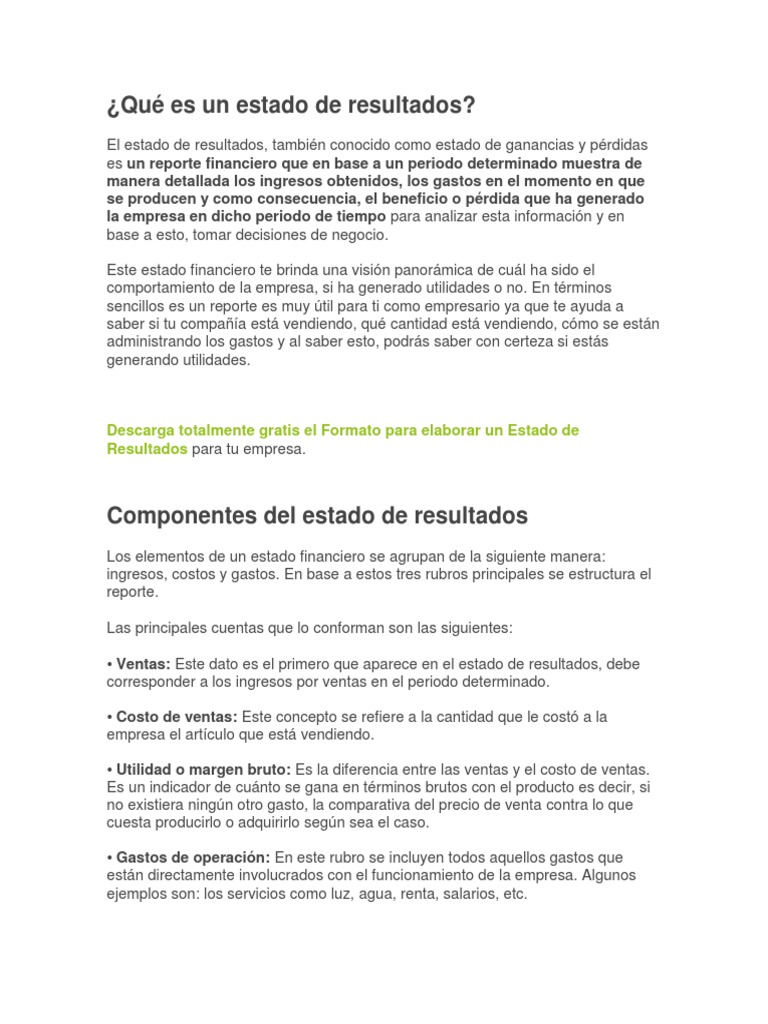 ¿Qué es un estado de resultados?

El estado de resultados, también conocido como estado de ganancias y pérdidas es un reporte financiero que en base a un periodo determinado muestra de manera detallada los ingresos obtenidos, los gastos en el momento en que se producen y como consecuencia, el beneficio o pérdida que ha generado la empresa en dicho periodo de tiempo para analizar esta información y en base a esto, tomar decisiones de negocio.

Este estado financiero te brinda una visión panorámica de cuál ha sido el comportamiento de la empresa, si ha generado utilidades o no. En términos sencillos es un reporte es muy útil para ti como empresario ya que te ayuda a saber si tu compañía está vendiendo, qué cantidad está vendiendo, cómo se están administrando los gastos y al saber esto, podrás saber con certeza si estás generando utilidades.

Descarga totalmente gratis el Formato para elaborar un Estado de Resultados para tu empresa.

Componentes del estado de resultados

Los elementos de un estado financiero se agrupan de la siguiente manera: ingresos, costos y gastos. En base a estos tres rubros principales se estructura el reporte.

Las principales cuentas que lo conforman son las siguientes:

• Ventas: Este dato es el primero que aparece en el estado de resultados, debe corresponder a los ingresos por ventas en el periodo determinado.

• Costo de ventas: Este concepto se refiere a la cantidad que le costó a la empresa el artículo que está vendiendo.

• Utilidad o margen bruto: Es la diferencia entre las ventas y el costo de ventas. Es un indicador de cuánto se gana en términos brutos con el producto es decir, si no existiera ningún otro gasto, la comparativa del precio de venta contra lo que cuesta producirlo o adquirirlo según sea el caso.

• Gastos de operación: En este rubro se incluyen todos aquellos gastos que están directamente involucrados con el funcionamiento de la empresa. Algunos ejemplos son: los servicios como luz, agua, renta, salarios, etc.